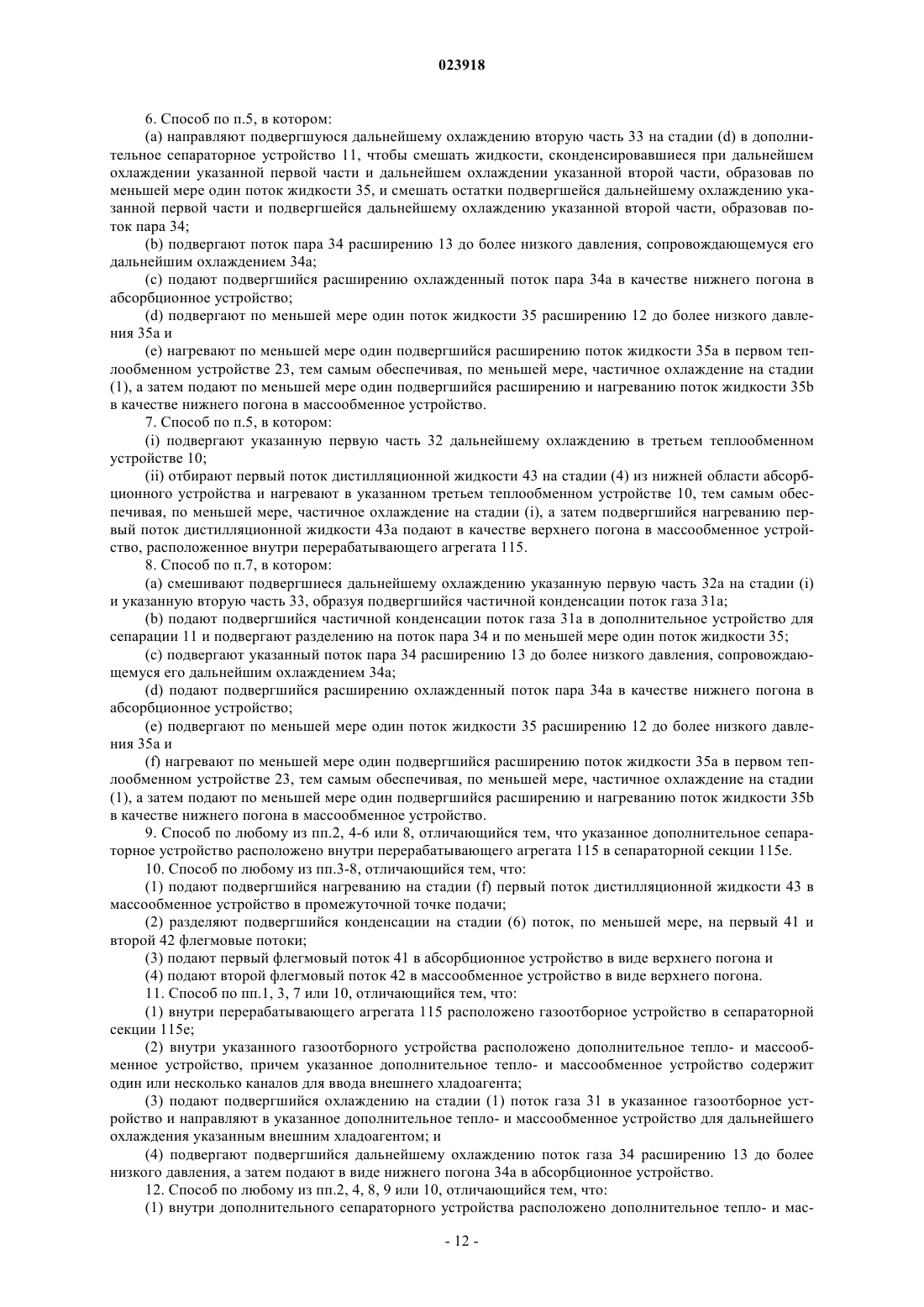 023918

6. Способ по п.5, в котором:

(a) направляют подвергшуюся дальнейшему охлаждению вторую часть 33 на стадии (d) в дополнительное сепараторное устройство 11, чтобы смешать жидкости, сконденсировавшиеся при дальнейшем охлаждении указанной первой части и дальнейшем охлаждении указанной второй части, образовав по меньшей мере один поток жидкости 35, и смешать остатки подвергшейся дальнейшему охлаждению указанной первой части и подвергшейся дальнейшему охлаждению указанной второй части, образовав поток пара 34;

(b) подвергают поток пара 34 расширению 13 до более низкого давления, сопровождающемуся его дальнейшим охлаждением 34a;

(c) подают подвергшийся расширению охлажденный поток пара 34a в качестве нижнего погона в абсорбционное устройство;

(d) подвергают по меньшей мере один поток жидкости 35 расширению 12 до более низкого давления 35a и

(e) нагревают по меньшей мере один подвергшийся расширению поток жидкости 35a в первом теплообменном устройстве 23, тем самым обеспечивая, по меньшей мере, частичное охлаждение на стадии (1), а затем подают по меньшей мере один подвергшийся расширению и нагреванию поток жидкости 35b в качестве нижнего погона в массообменное устройство.

7. Способ по п.5, в котором:

(i) подвергают указанную первую часть 32 дальнейшему охлаждению в третьем теплообменном устройстве 10;

(ii) отбирают первый поток дистилляционной жидкости 43 на стадии (4) из нижней области абсорбционного устройства и нагревают в указанном третьем теплообменном устройстве 10, тем самым обеспечивая, по меньшей мере, частичное охлаждение на стадии (i), а затем подвергшийся нагреванию первый поток дистилляционной жидкости 43a подают в качестве верхнего погона в массообменное устройство, расположенное внутри перерабатывающего агрегата 115.

8. Способ по п.7, в котором:

(a) смешивают подвергшиеся дальнейшему охлаждению указанную первую часть 32a на стадии (i) и указанную вторую часть 33, образуя подвергшийся частичной конденсации поток газа 31a;

(b) подают подвергшийся частичной конденсации поток газа 31a в дополнительное устройство для сепарации 11 и подвергают разделению на поток пара 34 и по меньшей мере один поток жидкости 35;

(c) подвергают указанный поток пара 34 расширению 13 до более низкого давления, сопровождающемуся его дальнейшим охлаждением 34a;

(d) подают подвергшийся расширению охлажденный поток пара 34a в качестве нижнего погона в абсорбционное устройство;

(e) подвергают по меньшей мере один поток жидкости 35 расширению 12 до более низкого давления 35a и

(f) нагревают по меньшей мере один подвергшийся расширению поток жидкости 35a в первом теплообменном устройстве 23, тем самым обеспечивая, по меньшей мере, частичное охлаждение на стадии (1), а затем подают по меньшей мере один подвергшийся расширению и нагреванию поток жидкости 35b в качестве нижнего погона в массообменное устройство.

9. Способ по любому из пп.2, 4-6 или 8, отличающийся тем, что указанное дополнительное сепараторное устройство расположено внутри перерабатывающего агрегата 115 в сепараторной секции 115e.

10. Способ по любому из пп.3-8, отличающийся тем, что:

(1) подают подвергшийся нагреванию на стадии (f) первый поток дистилляционной жидкости 43 в массообменное устройство в промежуточной точке подачи;

(2) разделяют подвергшийся конденсации на стадии (6) поток, по меньшей мере, на первый 41 и второй 42 флегмовые потоки;

(3) подают первый флегмовый поток 41 в абсорбционное устройство в виде верхнего погона и

(4) подают второй флегмовый поток 42 в массообменное устройство в виде верхнего погона.

11. Способ по пп.1, 3, 7 или 10, отличающийся тем, что:

(1) внутри перерабатывающего агрегата 115 расположено газоотборное устройство в сепараторной секции 115e;

(2) внутри указанного газоотборного устройства расположено дополнительное тепло- и массообменное устройство, причем указанное дополнительное тепло- и массообменное устройство содержит один или несколько каналов для ввода внешнего хладоагента;

(3) подают подвергшийся охлаждению на стадии (1) поток газа 31 в указанное газоотборное устройство и направляют в указанное дополнительное тепло- и массообменное устройство для дальнейшего охлаждения указанным внешним хладоагентом; и

(4) подвергают подвергшийся дальнейшему охлаждению поток газа 34 расширению 13 до более низкого давления, а затем подают в виде нижнего погона 34a в абсорбционное устройство.

12. Способ по любому из пп.2, 4, 8, 9 или 10, отличающийся тем, что:

(1) внутри дополнительного сепараторного устройства расположено дополнительное тепло- и мас-

- 12 -